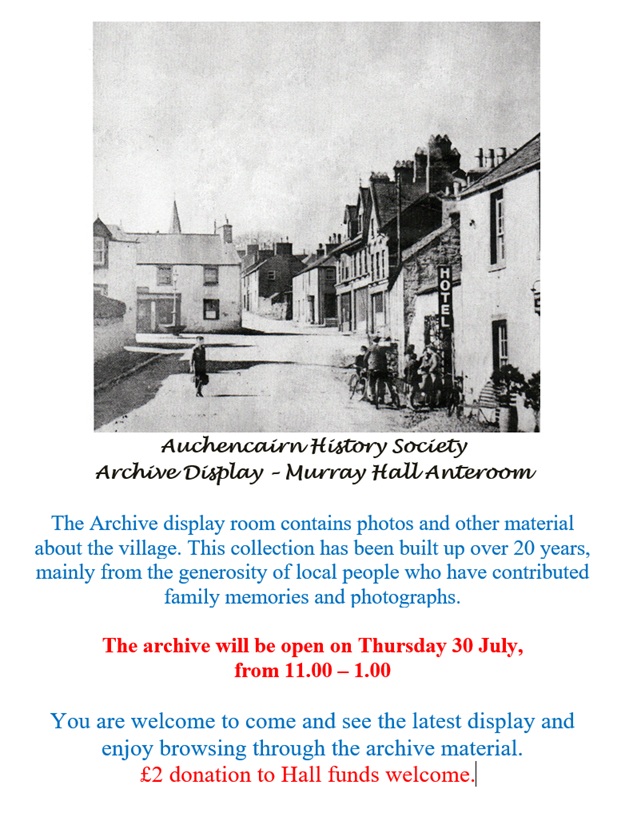 HOTEL

Auchencairn History Society
Archive Display - Murray Hall Anteroom

The Archive display room contains photos and other material about the village. This collection has been built up over 20 years, mainly from the generosity of local people who have contributed family memories and photographs.

The archive will be open on Thursday 30 July, from 11.00 – 1.00

You are welcome to come and see the latest display and enjoy browsing through the archive material.
£2 donation to Hall funds welcome.